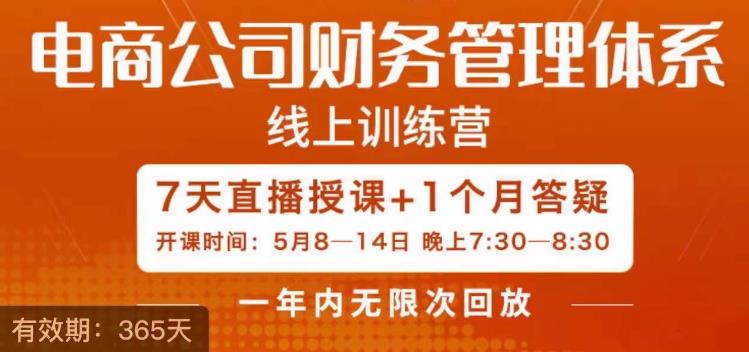 电商公司财务管理体系
线上训练营

7天直播授课+1个月答疑
开课时间：5月8—14日 晚上7:30—8:30

一年内无限次回放

有效期：365天